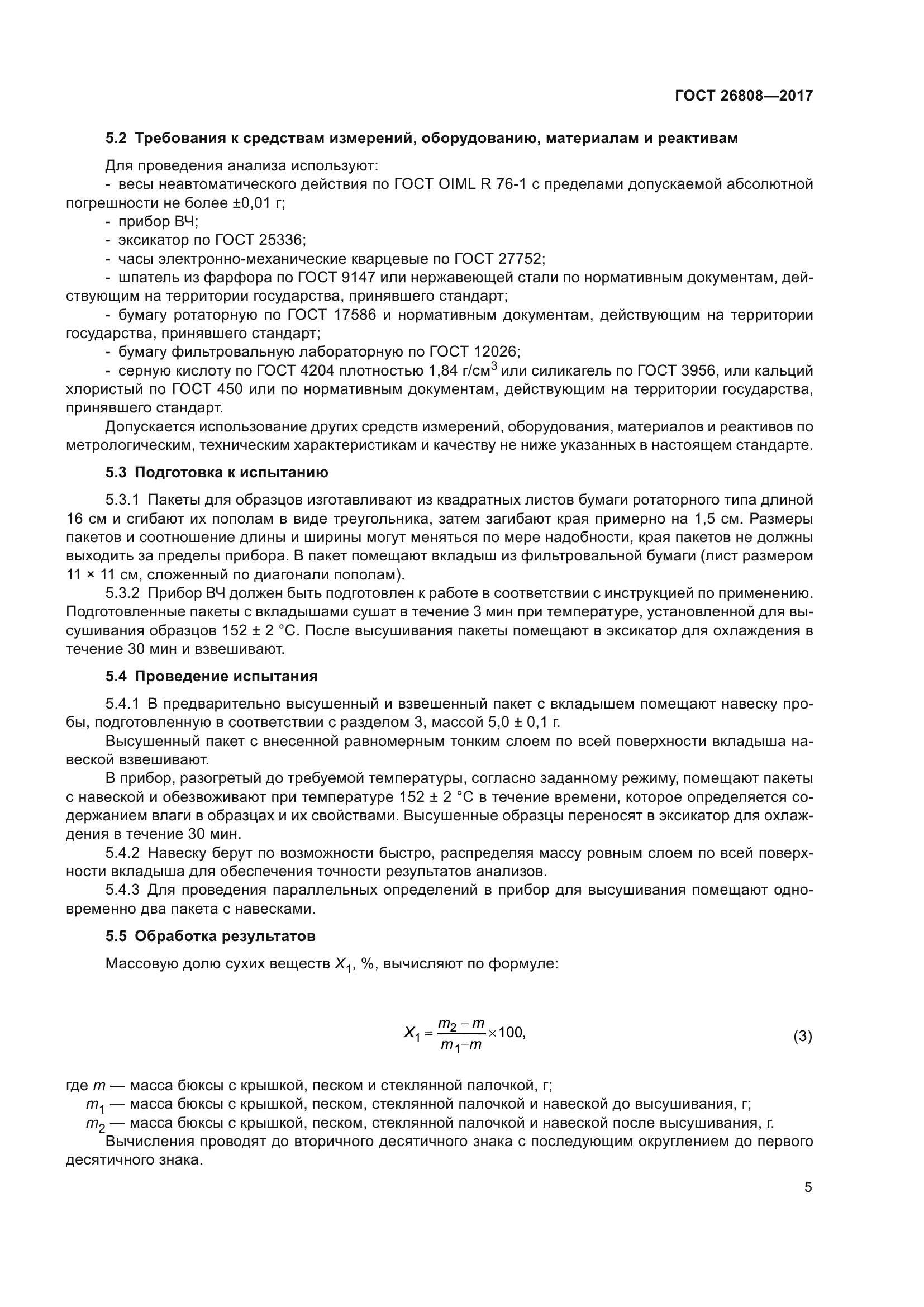 ГОСТ 26808—2017

5.2 Требования к средствам измерений, оборудованию, материалам и реактивам

Для проведения анализа используют:
- весы неавтоматического действия по ГОСТ OIML R 76-1 с пределами допускаемой абсолютной погрешности не более ±0,01 г;
- прибор ВЧ;
- эксикатор по ГОСТ 25336;
- часы электронно-механические кварцевые по ГОСТ 27752;
- шпатель из фарфора по ГОСТ 9147 или нержавеющей стали по нормативным документам, действующим на территории государства, принявшего стандарт;
- бумагу ротаторную по ГОСТ 17586 и нормативным документам, действующим на территории государства, принявшего стандарт;
- бумагу фильтровальную лабораторную по ГОСТ 12026;
- серную кислоту по ГОСТ 4204 плотностью 1,84 г/см$^3$ или силикагель по ГОСТ 3956, или кальций хлористый по ГОСТ 450 или по нормативным документам, действующим на территории государства, принявшего стандарт.

Допускается использование других средств измерений, оборудования, материалов и реактивов по метрологическим, техническим характеристикам и качеству не ниже указанных в настоящем стандарте.

5.3 Подготовка к испытанию

5.3.1 Пакеты для образцов изготавливают из квадратных листов бумаги ротаторного типа длиной 16 см и сгибают их пополам в виде треугольника, затем загибают края примерно на 1,5 см. Размеры пакетов и соотношение длины и ширины могут меняться по мере надобности, края пакетов не должны выходить за пределы прибора. В пакет помещают вкладыш из фильтровальной бумаги (лист размером 11 × 11 см, сложенный по диагонали пополам).

5.3.2 Прибор ВЧ должен быть подготовлен к работе в соответствии с инструкцией по применению. Подготовленные пакеты с вкладышами сушат в течение 3 мин при температуре, установленной для высушивания образцов 152 ± 2 °С. После высушивания пакеты помещают в эксикатор для охлаждения в течение 30 мин и взвешивают.

5.4 Проведение испытания

5.4.1 В предварительно высушенный и взвешенный пакет с вкладышем помещают навеску пробы, подготовленную в соответствии с разделом 3, массой 5,0 ± 0,1 г.

Высушенный пакет с внесенной равномерным тонким слоем по всей поверхности вкладыша навеской взвешивают.

В прибор, разогретый до требуемой температуры, согласно заданному режиму, помещают пакеты с навеской и обезвоживают при температуре 152 ± 2 °С в течение времени, которое определяется содержанием влаги в образцах и их свойствами. Высушенные образцы переносят в эксикатор для охлаждения в течение 30 мин.

5.4.2 Навеску берут по возможности быстро, распределяя массу ровным слоем по всей поверхности вкладыша для обеспечения точности результатов анализов.

5.4.3 Для проведения параллельных определений в прибор для высушивания помещают одновременно два пакета с навесками.

5.5 Обработка результатов

Массовую долю сухих веществ $X_1$, %, вычисляют по формуле:

$X_1 = \frac{m_2 - m}{m_1 - m} \times 100,$ (3)

где $m$ — масса бюксы с крышкой, песком и стеклянной палочкой, г;
$m_1$ — масса бюксы с крышкой, песком, стеклянной палочкой и навеской до высушивания, г;
$m_2$ — масса бюксы с крышкой, песком, стеклянной палочкой и навеской после высушивания, г.

Вычисления проводят до вторичного десятичного знака с последующим округлением до первого десятичного знака.

5